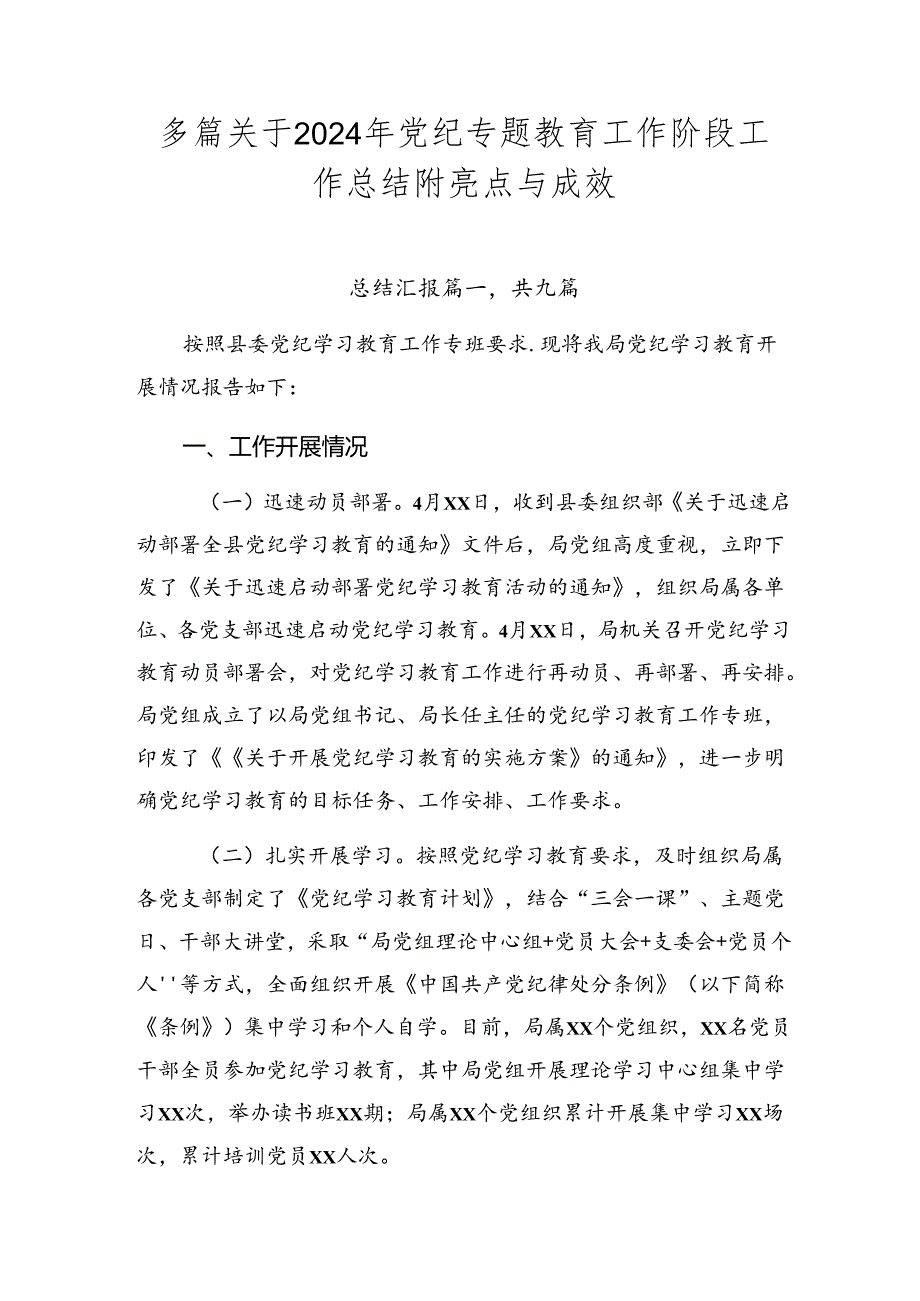 多篇关于2024年党纪专题教育工作阶段工作总结附亮点与成效

总结汇报篇一，共九篇

按照县委党纪学习教育工作专班要求.现将我局党纪学习教育开展情况报告如下：

一、工作开展情况

（一）迅速动员部署。4月XX日，收到县委组织部《关于迅速启动部署全县党纪学习教育的通知》文件后，局党组高度重视，立即下发了《关于迅速启动部署党纪学习教育活动的通知》，组织局属各单位、各党支部迅速启动党纪学习教育。4月XX日，局机关召开党纪学习教育动员部署会，对党纪学习教育工作进行再动员、再部署、再安排。局党组成立了以局党组书记、局长任主任的党纪学习教育工作专班，印发了《《关于开展党纪学习教育的实施方案》的通知》，进一步明确党纪学习教育的目标任务、工作安排、工作要求。

（二）扎实开展学习。按照党纪学习教育要求，及时组织局属各党支部制定了《党纪学习教育计划》，结合“三会一课”、主题党日、干部大讲堂，采取“局党组理论中心组+党员大会+支委会+党员个人''等方式，全面组织开展《中国共产党纪律处分条例》（以下简称《条例》）集中学习和个人自学。目前，局属XX个党组织，XX名党员干部全员参加党纪学习教育，其中局党组开展理论学习中心组集中学习XX次，举办读书班XX期；局属XX个党组织累计开展集中学习XX场次，累计培训党员XX人次。